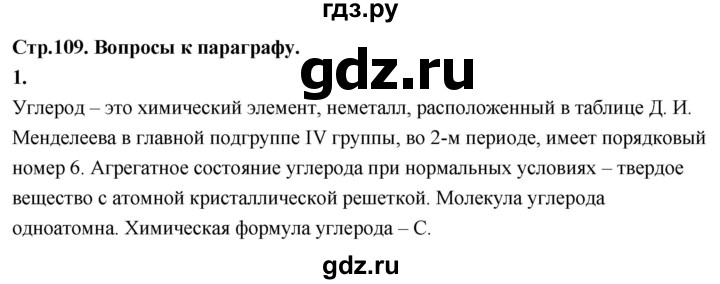 гдз.ру

Стр.109. Вопросы к параграфу.

gdz.ru

1.

Углерод – это химический элемент, неметалл, расположенный в таблице Д. И. Менделеева в главной подгруппе IV группы, во 2-м периоде, имеет порядковый номер 6. Агрегатное состояние углерода при нормальных условиях – твердое вещество с атомной кристаллической решеткой. Молекула углерода одноатомна. Химическая формула углерода – С.

gdz.ru